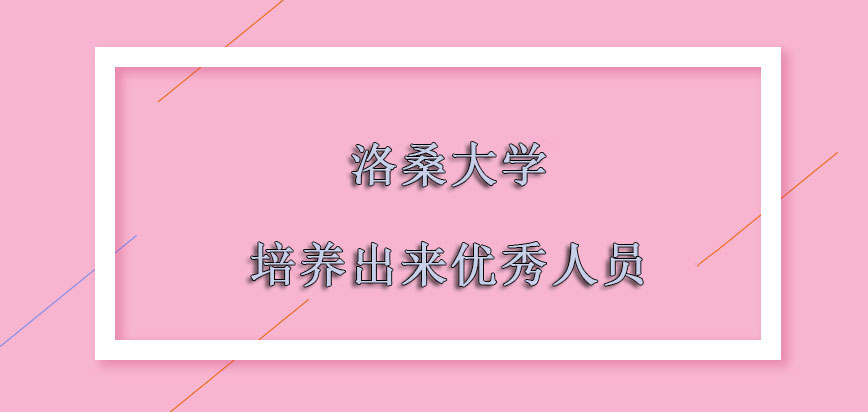 洛桑大学

培养出来优秀人员